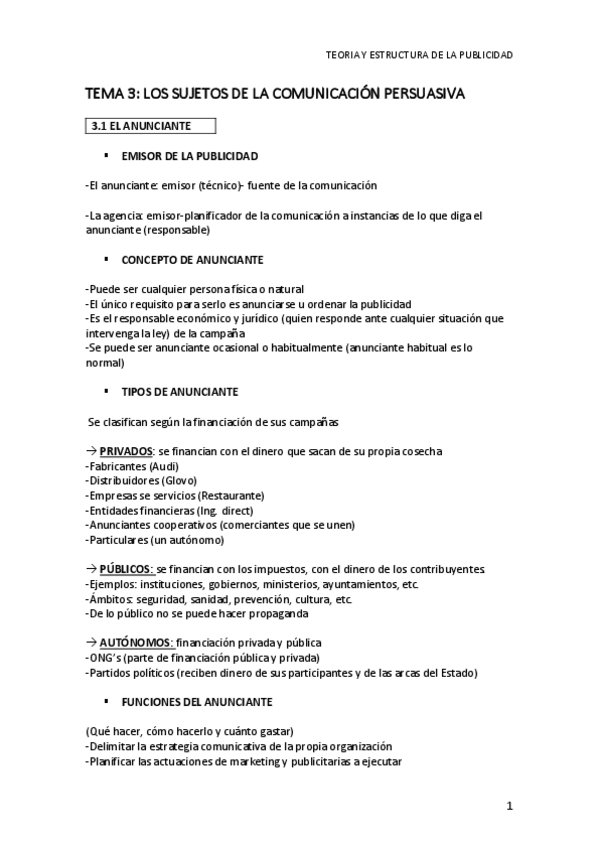 TEORIA Y ESTRUCTURA DE LA PUBLICIDAD

TEMA 3: LOS SUJETOS DE LA COMUNICACIÓN PERSUASIVA

3.1 EL ANUNCIANTE

▪ EMISOR DE LA PUBLICIDAD

-El anunciante: emisor (técnico)- fuente de la comunicación

-La agencia: emisor-planificador de la comunicación a instancias de lo que diga el anunciante (responsable)

▪ CONCEPTO DE ANUNCIANTE

-Puede ser cualquier persona física o natural
-El único requisito para serlo es anunciarse u ordenar la publicidad
-Es el responsable económico y jurídico (quien responde ante cualquier situación que intervenga la ley) de la campaña
-Se puede ser anunciante ocasional o habitualmente (anunciante habitual es lo normal)

▪ TIPOS DE ANUNCIANTE

Se clasifican según la financiación de sus campañas

→ PRIVADOS: se financian con el dinero que sacan de su propia cosecha
-Fabricantes (Audi)
-Distribuidores (Glovo)
-Empresas se servicios (Restaurante)
-Entidades financieras (Ing. direct)
-Anunciantes cooperativos (comerciantes que se unen)
-Particulares (un autónomo)

→ PÚBLICOS: se financian con los impuestos, con el dinero de los contribuyentes.
-Ejemplos: instituciones, gobiernos, ministerios, ayuntamientos, etc.
-Ámbitos: seguridad, sanidad, prevención, cultura, etc.
-De lo público no se puede hacer propaganda

→ AUTÓNOMOS: financiación privada y pública
-ONG's (parte de financiación pública y privada)
-Partidos políticos (reciben dinero de sus participantes y de las arcas del Estado)

▪ FUNCIONES DEL ANUNCIANTE

(Qué hacer, cómo hacerlo y cuánto gastar)
-Delimitar la estrategia comunicativa de la propia organización
-Planificar las actuaciones de marketing y publicitarias a ejecutar

1